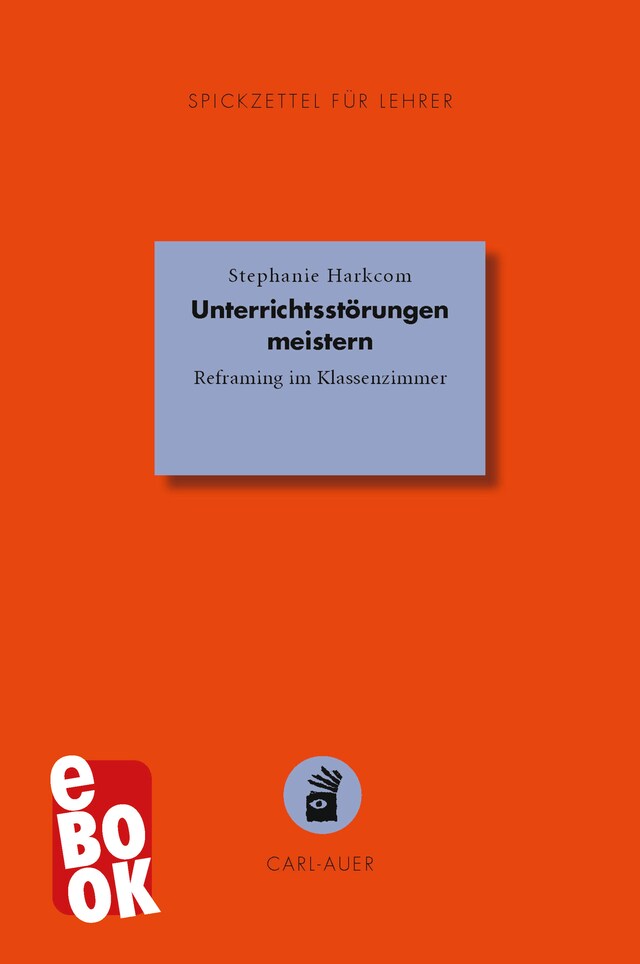 SPICKZETTEL FÜR LEHRER

Stephanie Harkcom
Unterrichtsstörungen meistern
Reframing im Klassenzimmer

eBOOK

CARL-AUER